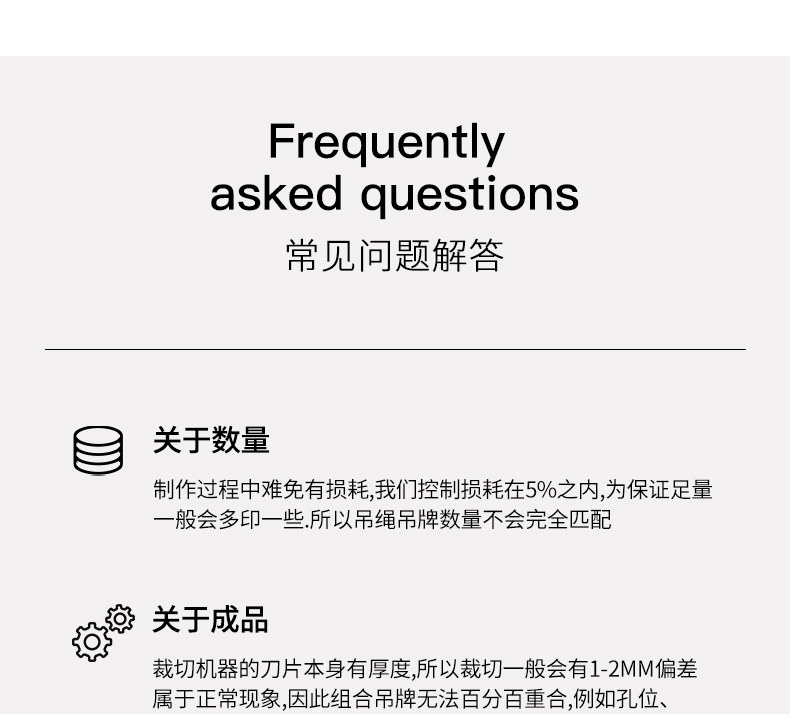 Frequently asked questions
常见问题解答

关于数量

制作过程中难免有损耗,我们控制损耗在5%之内,为保证足量一般会多印一些.所以吊绳吊牌数量不会完全匹配

关于成品

裁切机器的刀片本身有厚度,所以裁切一般会有1-2MM偏差属于正常现象,因此组合吊牌无法百分百重合,例如孔位、